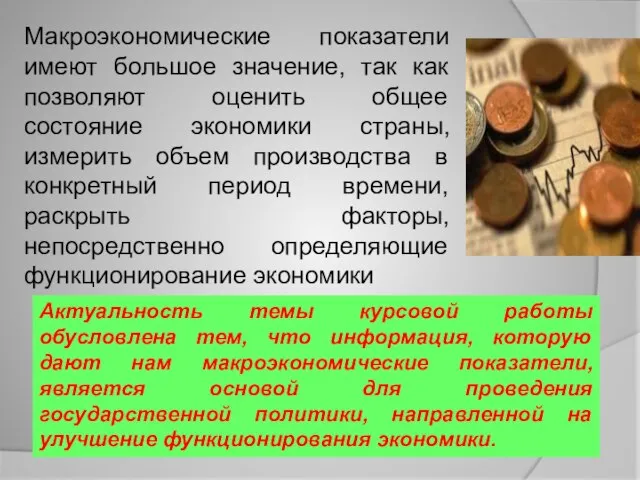 Макроэкономические показатели имеют большое значение, так как позволяют оценить общее состояние экономики страны, измерить объем производства в конкретный период времени, раскрыть факторы, непосредственно определяющие функционирование экономики

Актуальность темы курсовой работы обусловлена тем, что информация, которую дают нам макроэкономические показатели, является основой для проведения государственной политики, направленной на улучшение функционирования экономики.